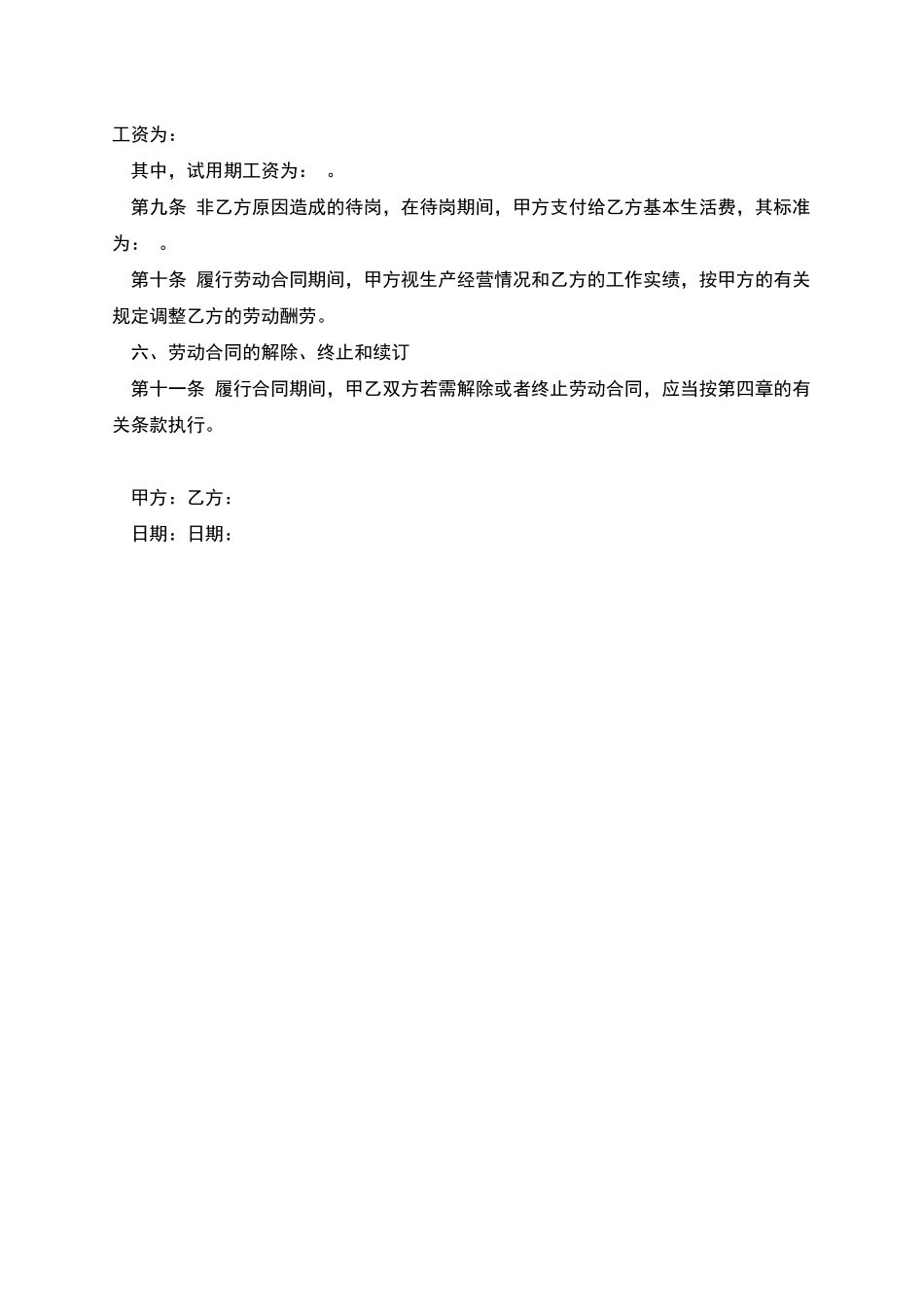 工资为：

其中，试用期工资为： 。

第九条 非乙方原因造成的待岗，在待岗期间，甲方支付给乙方基本生活费，其标准为： 。

第十条 履行劳动合同期间，甲方视生产经营情况和乙方的工作实绩，按甲方的有关规定调整乙方的劳动酬劳。

六、劳动合同的解除、终止和续订

第十一条 履行合同期间，甲乙双方若需解除或者终止劳动合同，应当按第四章的有关条款执行。

甲方：乙方：

日期：日期：